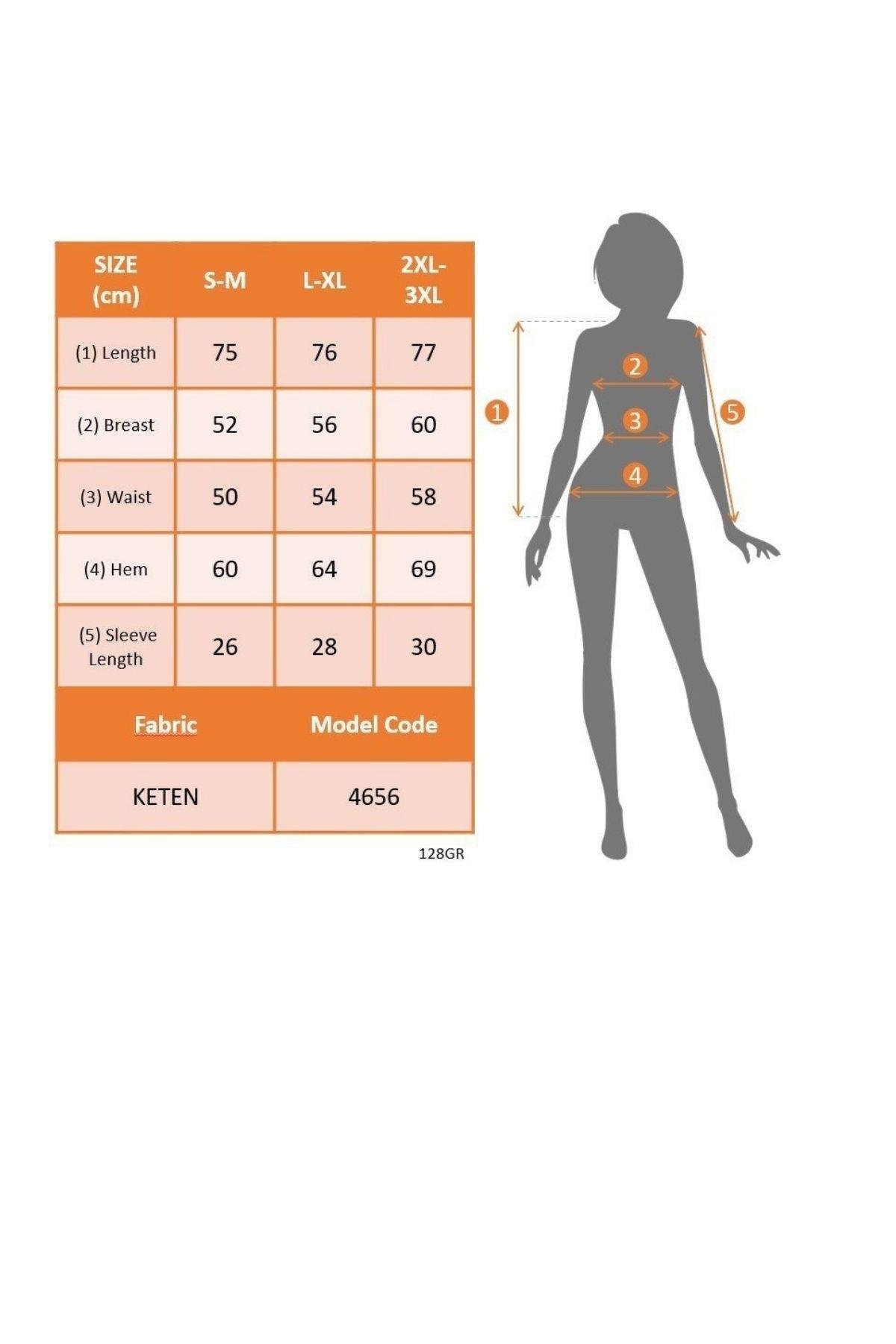 | SIZE (cm) | S-M | L-XL | 2XL-3XL |
|---|---|---|---|
| (1) Length | 75 | 76 | 77 |
| (2) Breast | 52 | 56 | 60 |
| (3) Waist | 50 | 54 | 58 |
| (4) Hem | 60 | 64 | 69 |
| (5) Sleeve Length | 26 | 28 | 30 |

| Fabric | Model Code |
|---|---|
| KETEN | 4656 |

128GR

1
2
3
4
5